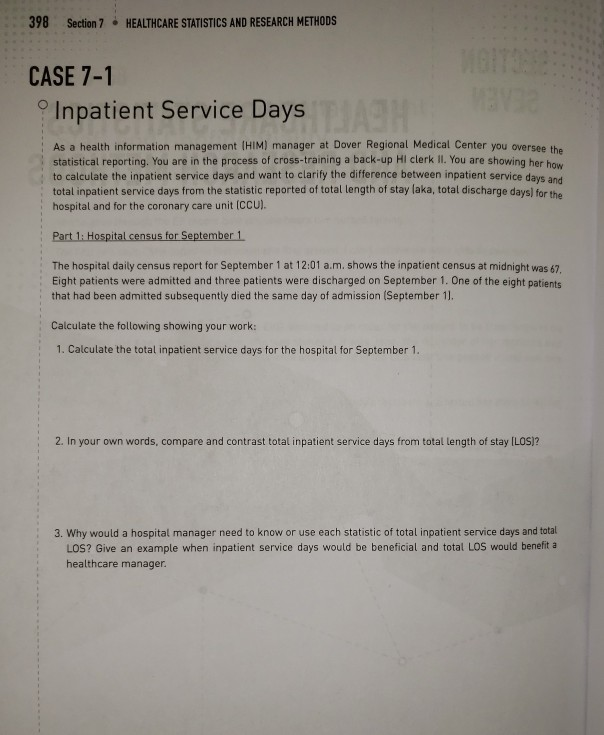 398 Section 7 • HEALTHCARE STATISTICS AND RESEARCH METHODS

CASE 7-1

Inpatient Service Days

As a health information management (HIM) manager at Dover Regional Medical Center you oversee the statistical reporting. You are in the process of cross-training a back-up HI clerk II. You are showing her how to calculate the inpatient service days and want to clarify the difference between inpatient service days and total inpatient service days from the statistic reported of total length of stay (aka, total discharge days) for the hospital and for the coronary care unit (CCU).

Part 1: Hospital census for September 1

The hospital daily census report for September 1 at 12:01 a.m. shows the inpatient census at midnight was 67. Eight patients were admitted and three patients were discharged on September 1. One of the eight patients that had been admitted subsequently died the same day of admission (September 1).

Calculate the following showing your work:

1. Calculate the total inpatient service days for the hospital for September 1.

2. In your own words, compare and contrast total inpatient service days from total length of stay (LOS)?

3. Why would a hospital manager need to know or use each statistic of total inpatient service days and total LOS? Give an example when inpatient service days would be beneficial and total LOS would benefit a healthcare manager.